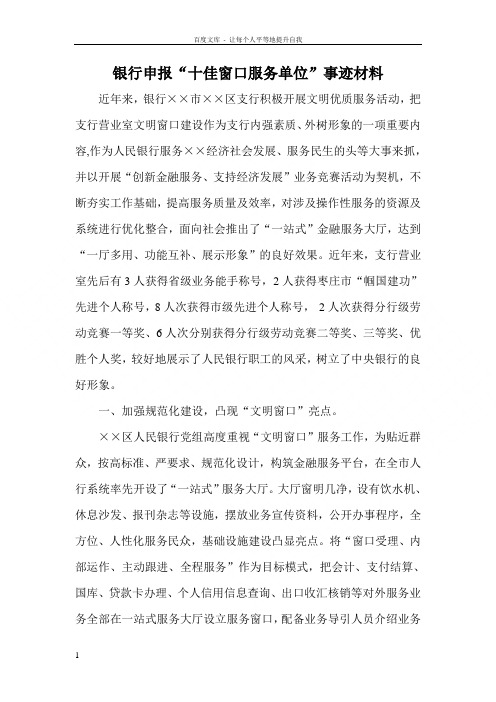 百度文库 - 让每个人平等地提升自我

银行申报“十佳窗口服务单位”事迹材料

近年来，银行××市××区支行积极开展文明优质服务活动，把支行营业室文明窗口建设作为支行内强素质、外树形象的一项重要内容,作为人民银行服务××经济社会发展、服务民生的头等大事来抓，并以开展“创新金融服务、支持经济发展”业务竞赛活动为契机，不断夯实工作基础，提高服务质量及效率，对涉及操作性服务的资源及系统进行优化整合，面向社会推出了“一站式”金融服务大厅，达到“一厅多用、功能互补、展示形象”的良好效果。近年来，支行营业室先后有3人获得省级业务能手称号，2人获得枣庄市“帼国建功”先进个人称号，8人次获得市级先进个人称号， 2人次获得分行级劳动竞赛一等奖、6人次分别获得分行级劳动竞赛二等奖、三等奖、优胜个人奖，较好地展示了人民银行职工的风采，树立了中央银行的良好形象。

一、加强规范化建设，凸现“文明窗口”亮点。

××区人民银行党组高度重视“文明窗口”服务工作，为贴近群众，按高标准、严要求、规范化设计，构筑金融服务平台，在全市人行系统率先开设了“一站式”服务大厅。大厅窗明几净，设有饮水机、休息沙发、报刊杂志等设施，摆放业务宣传资料，公开办事程序，全方位、人性化服务民众，基础设施建设凸显亮点。将“窗口受理、内部运作、主动跟进、全程服务”作为目标模式，把会计、支付结算、国库、贷款卡办理、个人信用信息查询、出口收汇核销等对外服务业务全部在一站式服务大厅设立服务窗口，配备业务导引人员介绍业务

1